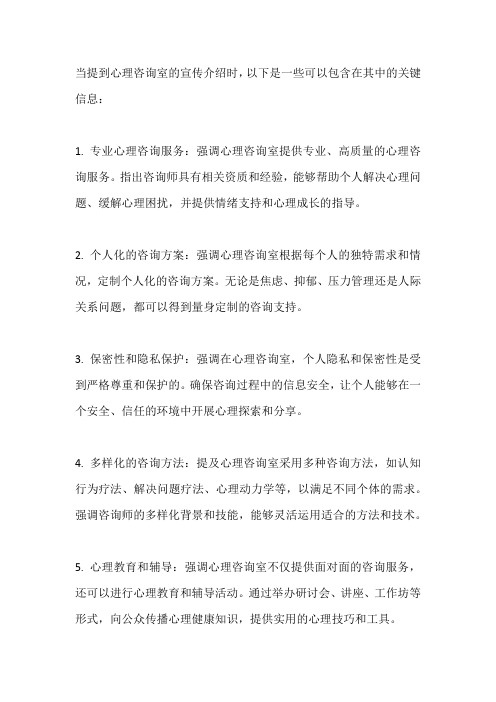 当提到心理咨询室的宣传介绍时，以下是一些可以包含在其中的关键信息：

1. 专业心理咨询服务：强调心理咨询室提供专业、高质量的心理咨询服务。指出咨询师具有相关资质和经验，能够帮助个人解决心理问题、缓解心理困扰，并提供情绪支持和心理成长的指导。

2. 个人化的咨询方案：强调心理咨询室根据每个人的独特需求和情况，定制个人化的咨询方案。无论是焦虑、抑郁、压力管理还是人际关系问题，都可以得到量身定制的咨询支持。

3. 保密性和隐私保护：强调在心理咨询室，个人隐私和保密性是受到严格尊重和保护的。确保咨询过程中的信息安全，让个人能够在一个安全、信任的环境中开展心理探索和分享。

4. 多样化的咨询方法：提及心理咨询室采用多种咨询方法，如认知行为疗法、解决问题疗法、心理动力学等，以满足不同个体的需求。强调咨询师的多样化背景和技能，能够灵活运用适合的方法和技术。

5. 心理教育和辅导：强调心理咨询室不仅提供面对面的咨询服务，还可以进行心理教育和辅导活动。通过举办研讨会、讲座、工作坊等形式，向公众传播心理健康知识，提供实用的心理技巧和工具。